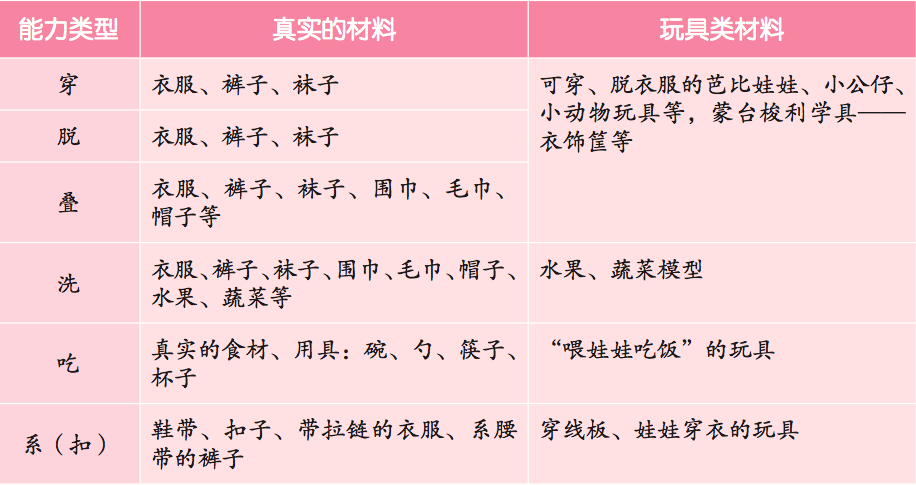 | 能力类型 | 真实的材料 | 玩具类材料 |
|---|---|---|
| 穿 | 衣服、裤子、袜子 | 可穿、脱衣服的芭比娃娃、小公仔、小动物玩具等，蒙台梭利学具——衣饰筐等 |
| 脱 | 衣服、裤子、袜子 | |
| 叠 | 衣服、裤子、袜子、围巾、毛巾、帽子等 | |
| 洗 | 衣服、裤子、袜子、围巾、毛巾、帽子、水果、蔬菜等 | 水果、蔬菜模型 |
| 吃 | 真实的食材、用具：碗、勺、筷子、杯子 | “喂娃娃吃饭”的玩具 |
| 系（扣） | 鞋带、扣子、带拉链的衣服、系腰带的裤子 | 穿线板、娃娃穿衣的玩具 |